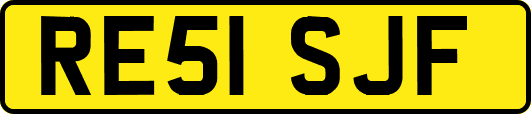 RE51 SJF